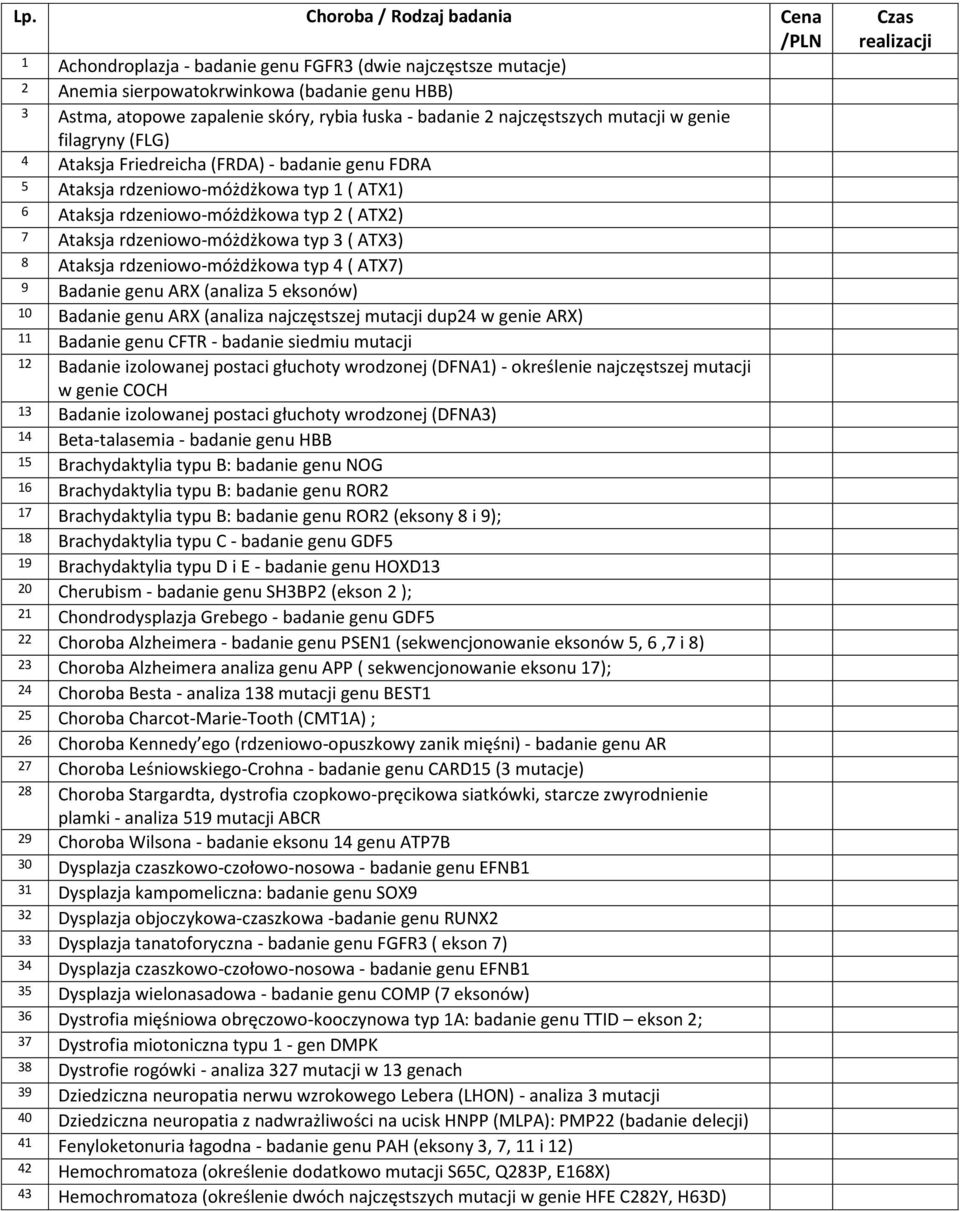 | Lp. | Choroba / Rodzaj badania | Cena /PLN | Czas realizacji |
|---|---|---|---|
| 1 | Achondroplazja - badanie genu FGFR3 (dwie najczęstsze mutacje) | | |
| 2 | Anemia sierpowatokrwinkowa (badanie genu HBB) | | |
| 3 | Astma, atopowe zapalenie skóry, rybia łuska - badanie 2 najczęstszych mutacji w genie filagryny (FLG) | | |
| 4 | Ataksja Friedreicha (FRDA) - badanie genu FDRA | | |
| 5 | Ataksja rdzeniowo-móżdżkowa typ 1 ( ATX1) | | |
| 6 | Ataksja rdzeniowo-móżdżkowa typ 2 ( ATX2) | | |
| 7 | Ataksja rdzeniowo-móżdżkowa typ 3 ( ATX3) | | |
| 8 | Ataksja rdzeniowo-móżdżkowa typ 4 ( ATX7) | | |
| 9 | Badanie genu ARX (analiza 5 eksonów) | | |
| 10 | Badanie genu ARX (analiza najczęstszej mutacji dup24 w genie ARX) | | |
| 11 | Badanie genu CFTR - badanie siedmiu mutacji | | |
| 12 | Badanie izolowanej postaci głuchoty wrodzonej (DFNA1) - określenie najczęstszej mutacji w genie COCH | | |
| 13 | Badanie izolowanej postaci głuchoty wrodzonej (DFNA3) | | |
| 14 | Beta-talasemia - badanie genu HBB | | |
| 15 | Brachydaktylia typu B: badanie genu NOG | | |
| 16 | Brachydaktylia typu B: badanie genu ROR2 | | |
| 17 | Brachydaktylia typu B: badanie genu ROR2 (eksony 8 i 9); | | |
| 18 | Brachydaktylia typu C - badanie genu GDF5 | | |
| 19 | Brachydaktylia typu D i E - badanie genu HOXD13 | | |
| 20 | Cherubism - badanie genu SH3BP2 (ekson 2 ); | | |
| 21 | Chondrodysplazja Grebego - badanie genu GDF5 | | |
| 22 | Choroba Alzheimera - badanie genu PSEN1 (sekwencjonowanie eksonów 5, 6 ,7 i 8) | | |
| 23 | Choroba Alzheimera analiza genu APP ( sekwencjonowanie eksonu 17); | | |
| 24 | Choroba Besta - analiza 138 mutacji genu BEST1 | | |
| 25 | Choroba Charcot-Marie-Tooth (CMT1A) ; | | |
| 26 | Choroba Kennedy'ego (rdzeniowo-opuszkowy zanik mięśni) - badanie genu AR | | |
| 27 | Choroba Leśniowskiego-Crohna - badanie genu CARD15 (3 mutacje) | | |
| 28 | Choroba Stargardta, dystrofia czopkowo-pręcikowa siatkówki, starcze zwyrodnienie plamki - analiza 519 mutacji ABCR | | |
| 29 | Choroba Wilsona - badanie eksonu 14 genu ATP7B | | |
| 30 | Dysplazja czaszkowo-czołowo-nosowa - badanie genu EFNB1 | | |
| 31 | Dysplazja kampomeliczna: badanie genu SOX9 | | |
| 32 | Dysplazja objoczykowa-czaszkowa -badanie genu RUNX2 | | |
| 33 | Dysplazja tanatoforyczna - badanie genu FGFR3 ( ekson 7) | | |
| 34 | Dysplazja czaszkowo-czołowo-nosowa - badanie genu EFNB1 | | |
| 35 | Dysplazja wielonasadowa - badanie genu COMP (7 eksonów) | | |
| 36 | Dystrofia mięśniowa obręczowo-kooczynowa typ 1A: badanie genu TTID – ekson 2; | | |
| 37 | Dystrofia miotoniczna typu 1 - gen DMPK | | |
| 38 | Dystrofie rogówki - analiza 327 mutacji w 13 genach | | |
| 39 | Dziedziczna neuropatia nerwu wzrokowego Lebera (LHON) - analiza 3 mutacji | | |
| 40 | Dziedziczna neuropatia z nadwrażliwości na ucisk HNPP (MLPA): PMP22 (badanie delecji) | | |
| 41 | Fenyloketonuria łagodna - badanie genu PAH (eksony 3, 7, 11 i 12) | | |
| 42 | Hemochromatoza (określenie dodatkowo mutacji S65C, Q283P, E168X) | | |
| 43 | Hemochromatoza (określenie dwóch najczęstszych mutacji w genie HFE C282Y, H63D) | | |